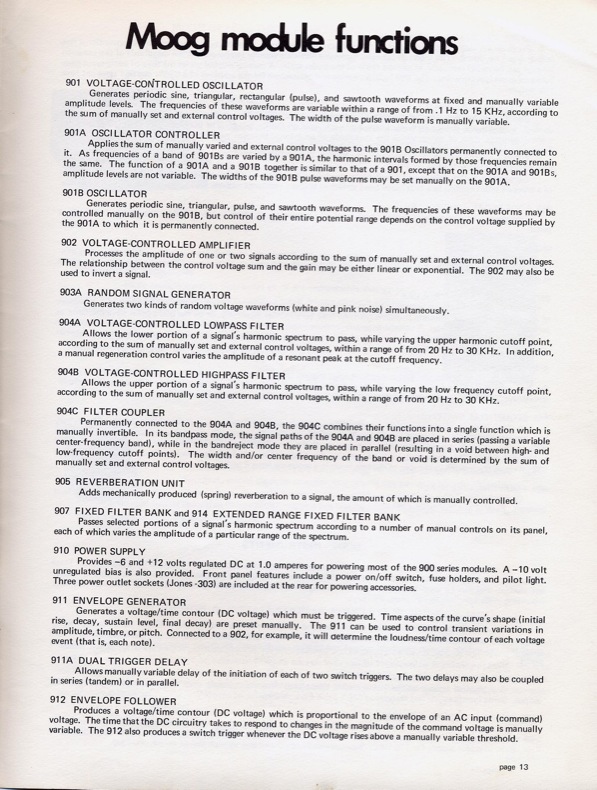 Moog module functions

901 VOLTAGE-CONTROLLED OSCILLATOR
Generates periodic sine, triangular, rectangular (pulse), and sawtooth waveforms at fixed and manually variable amplitude levels. The frequencies of these waveforms are variable within a range of from .1 Hz to 15 KHz, according to the sum of manually set and external control voltages. The width of the pulse waveform is manually variable.

901A OSCILLATOR CONTROLLER
Applies the sum of manually varied and external control voltages to the 901B Oscillators permanently connected to it. As frequencies of a band of 901Bs are varied by a 901A, the harmonic intervals formed by those frequencies remain the same. The function of a 901A and a 901B together is similar to that of a 901, except that on the 901A and 901Bs, amplitude levels are not variable. The widths of the 901B pulse waveforms may be set manually on the 901A.

901B OSCILLATOR
Generates periodic sine, triangular, pulse, and sawtooth waveforms. The frequencies of these waveforms may be controlled manually on the 901B, but control of their entire potential range depends on the control voltage supplied by the 901A to which it is permanently connected.

902 VOLTAGE-CONTROLLED AMPLIFIER
Processes the amplitude of one or two signals according to the sum of manually set and external control voltages. The relationship between the control voltage sum and the gain may be either linear or exponential. The 902 may also be used to invert a signal.

903A RANDOM SIGNAL GENERATOR
Generates two kinds of random voltage waveforms (white and pink noise) simultaneously.

904A VOLTAGE-CONTROLLED LOWPASS FILTER
Allows the lower portion of a signal's harmonic spectrum to pass, while varying the upper harmonic cutoff point, according to the sum of manually set and external control voltages, within a range of from 20 Hz to 30 KHz. In addition, a manual regeneration control varies the amplitude of a resonant peak at the cutoff frequency.

904B VOLTAGE-CONTROLLED HIGHPASS FILTER
Allows the upper portion of a signal's harmonic spectrum to pass, while varying the low frequency cutoff point, according to the sum of manually set and external control voltages, within a range of from 20 Hz to 30 KHz.

904C FILTER COUPLER
Permanently connected to the 904A and 904B, the 904C combines their functions into a single function which is manually invertible. In its bandpass mode, the signal paths of the 904A and 904B are placed in series (passing a variable center-frequency band), while in the bandreject mode they are placed in parallel (resulting in a void between high- and low-frequency cutoff points). The width and/or center frequency of the band or void is determined by the sum of manually set and external control voltages.

905 REVERBERATION UNIT
Adds mechanically produced (spring) reverberation to a signal, the amount of which is manually controlled.

907 FIXED FILTER BANK and 914 EXTENDED RANGE FIXED FILTER BANK
Passes selected portions of a signal's harmonic spectrum according to a number of manual controls on its panel, each of which varies the amplitude of a particular range of the spectrum.

910 POWER SUPPLY
Provides −6 and +12 volts regulated DC at 1.0 amperes for powering most of the 900 series modules. A −10 volt unregulated bias is also provided. Front panel features include a power on/off switch, fuse holders, and pilot light. Three power outlet sockets (Jones -303) are included at the rear for powering accessories.

911 ENVELOPE GENERATOR
Generates a voltage/time contour (DC voltage) which must be triggered. Time aspects of the curve's shape (initial rise, decay, sustain level, final decay) are preset manually. The 911 can be used to control transient variations in amplitude, timbre, or pitch. Connected to a 902, for example, it will determine the loudness/time contour of each voltage event (that is, each note).

911A DUAL TRIGGER DELAY
Allows manually variable delay of the initiation of each of two switch triggers. The two delays may also be coupled in series (tandem) or in parallel.

912 ENVELOPE FOLLOWER
Produces a voltage/time contour (DC voltage) which is proportional to the envelope of an AC input (command) voltage. The time that the DC circuitry takes to respond to changes in the magnitude of the command voltage is manually variable. The 912 also produces a switch trigger whenever the DC voltage rises above a manually variable threshold.

page 13